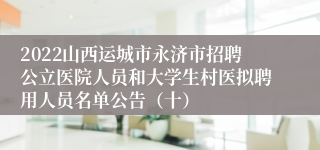 2022山西运城市永济市招聘公立医院人员和大学生村医拟聘用人员名单公告（十）